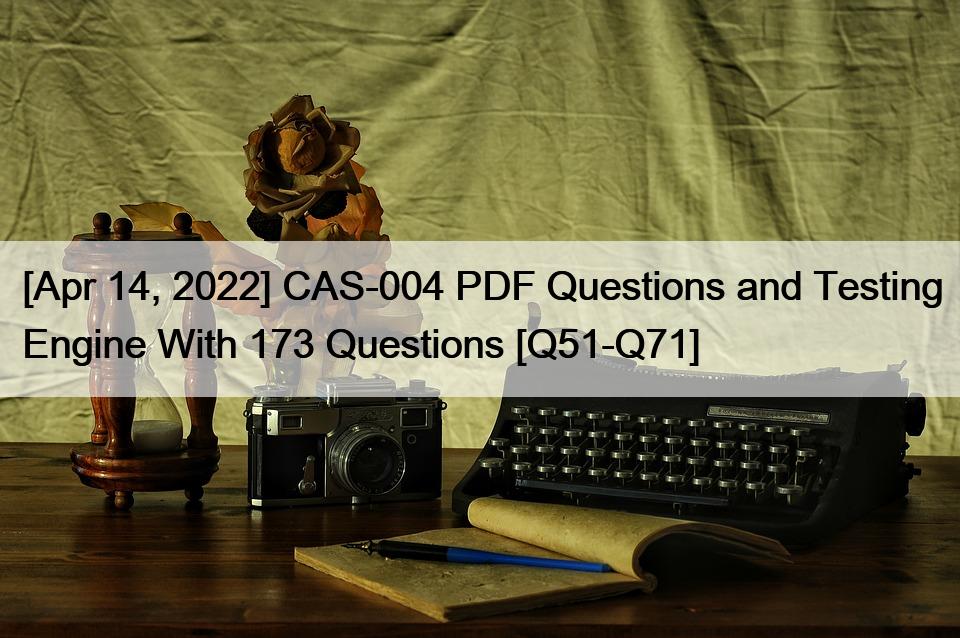 [Apr 14, 2022] CAS-004 PDF Questions and Testing Engine With 173 Questions [Q51-Q71]